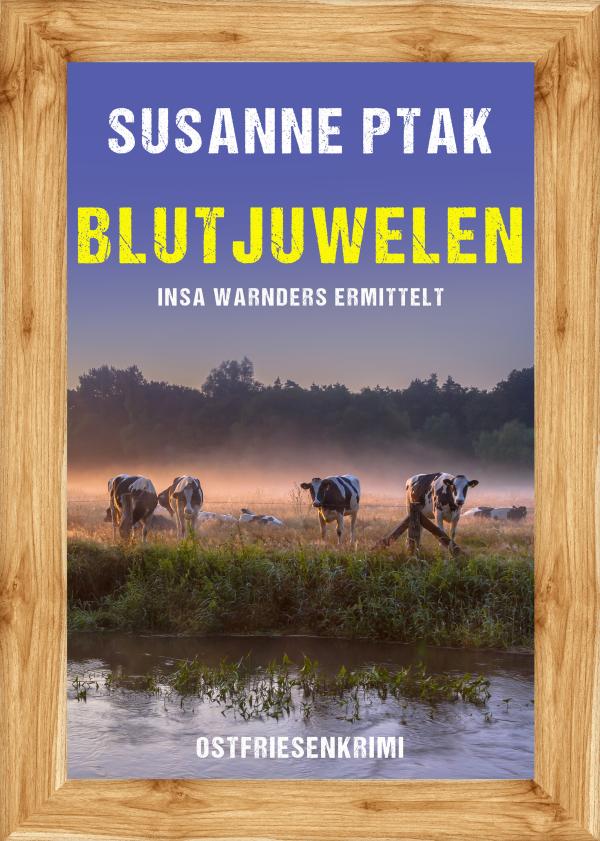 SUSANNE PTAK

BLUTJUWELEN

INSA WARNDERS ERMITTELT

OSTFRIESENKRIMI